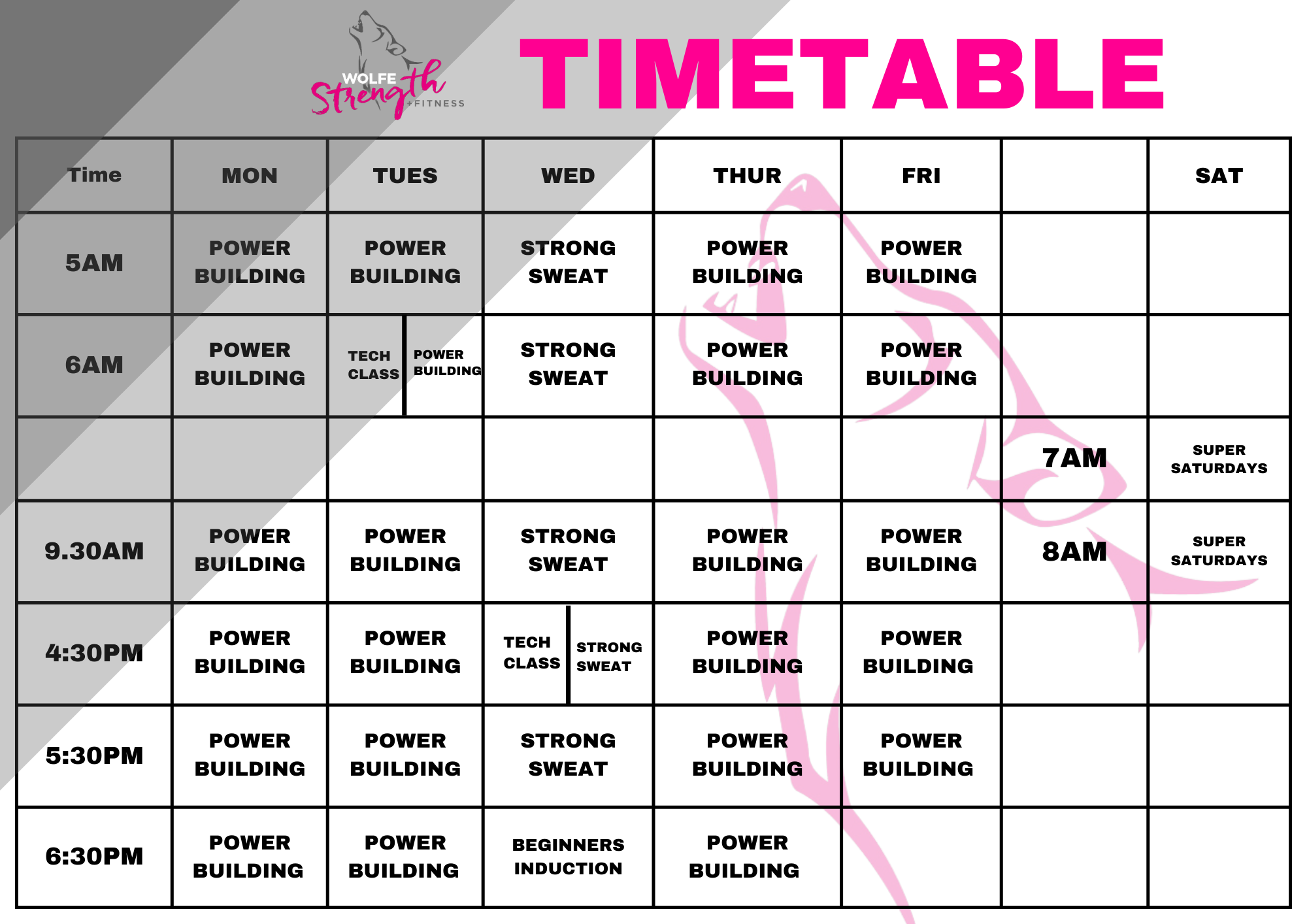 WOLFE Strength +FITNESS

TIMETABLE

| Time | MON | TUES | WED | THUR | FRI | | SAT |
|---|---|---|---|---|---|---|---|
| 5AM | POWER BUILDING | POWER BUILDING | STRONG SWEAT | POWER BUILDING | POWER BUILDING | | |
| 6AM | POWER BUILDING | TECH CLASS / POWER BUILDING | STRONG SWEAT | POWER BUILDING | POWER BUILDING | | |
| | | | | | | 7AM | SUPER SATURDAYS |
| 9.30AM | POWER BUILDING | POWER BUILDING | STRONG SWEAT | POWER BUILDING | POWER BUILDING | 8AM | SUPER SATURDAYS |
| 4:30PM | POWER BUILDING | POWER BUILDING | TECH CLASS / STRONG SWEAT | POWER BUILDING | POWER BUILDING | | |
| 5:30PM | POWER BUILDING | POWER BUILDING | STRONG SWEAT | POWER BUILDING | POWER BUILDING | | |
| 6:30PM | POWER BUILDING | POWER BUILDING | BEGINNERS INDUCTION | POWER BUILDING | | | |